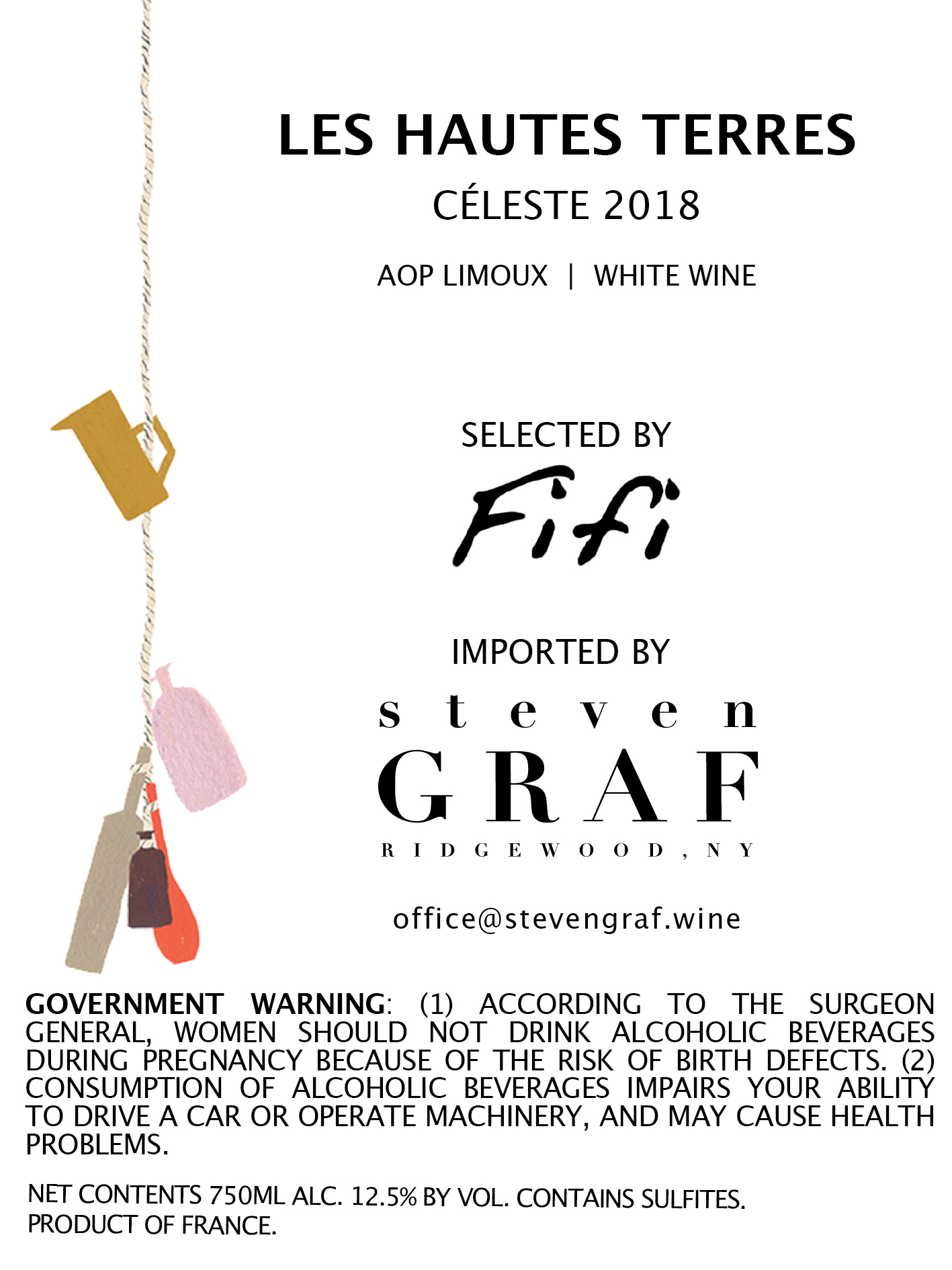 LES HAUTES TERRES

CÉLESTE 2018

AOP LIMOUX | WHITE WINE

SELECTED BY

Fifi

IMPORTED BY

steven

GRAF

RIDGEWOOD, NY

office@stevengraf.wine

GOVERNMENT WARNING: (1) ACCORDING TO THE SURGEON GENERAL, WOMEN SHOULD NOT DRINK ALCOHOLIC BEVERAGES DURING PREGNANCY BECAUSE OF THE RISK OF BIRTH DEFECTS. (2) CONSUMPTION OF ALCOHOLIC BEVERAGES IMPAIRS YOUR ABILITY TO DRIVE A CAR OR OPERATE MACHINERY, AND MAY CAUSE HEALTH PROBLEMS.

NET CONTENTS 750ML ALC. 12.5% BY VOL. CONTAINS SULFITES.
PRODUCT OF FRANCE.